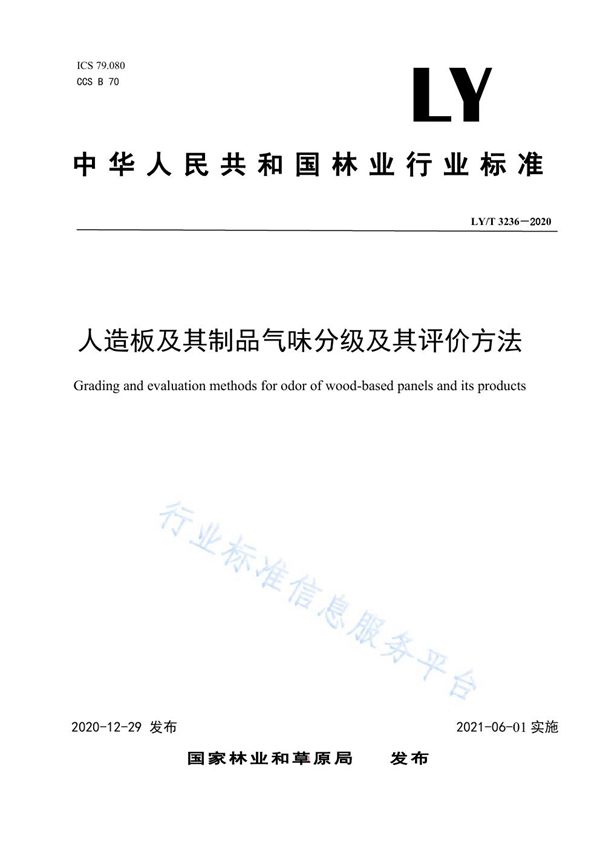 ICS 79.080
CCS B 70

LY

中华人民共和国林业行业标准

LY/T 3236—2020

人造板及其制品气味分级及其评价方法

Grading and evaluation methods for odor of wood-based panels and its products

行业标准信息服务平台

2020-12-29 发布

2021-06-01 实施

国家林业和草原局 发布